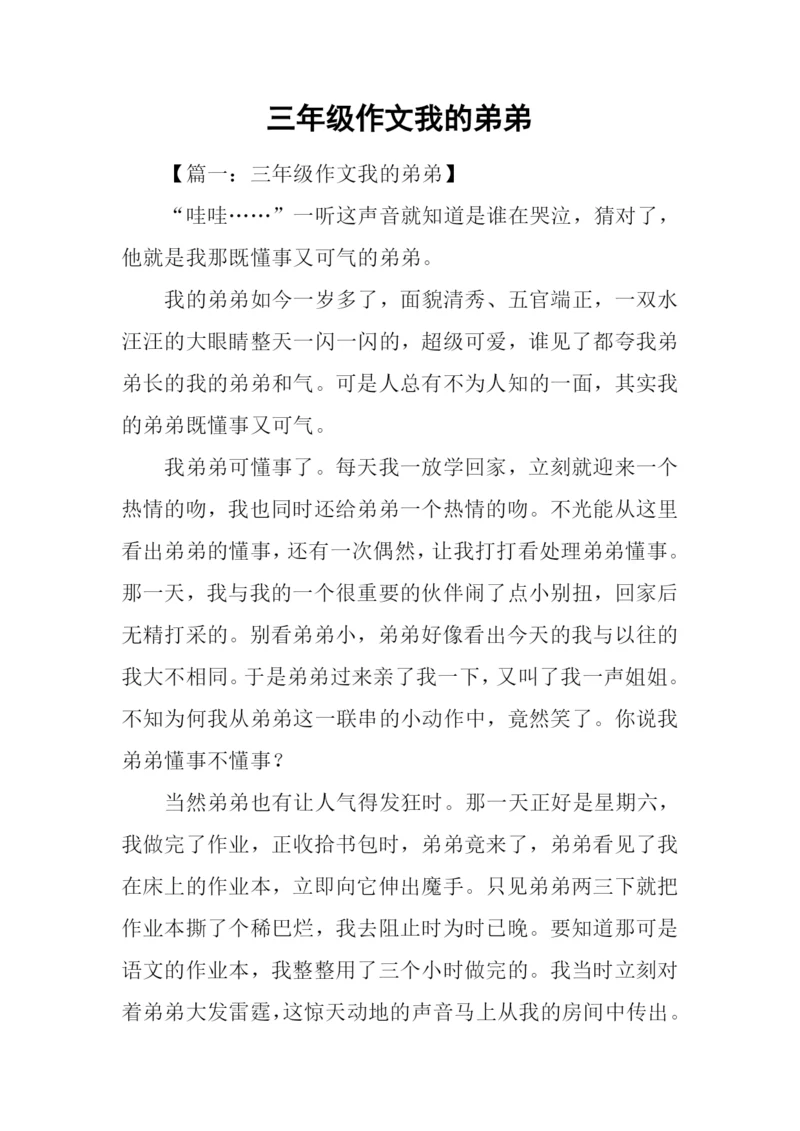 三年级作文我的弟弟

【篇一：三年级作文我的弟弟】

“哇哇……”一听这声音就知道是谁在哭泣，猜对了，他就是我那既懂事又可气的弟弟。

我的弟弟如今一岁多了，面貌清秀、五官端正，一双水汪汪的大眼睛整天一闪一闪的，超级可爱，谁见了都夸我弟弟长的我的弟弟和气。可是人总有不为人知的一面，其实我的弟弟既懂事又可气。

我弟弟可懂事了。每天我一放学回家，立刻就迎来一个热情的吻，我也同时还给弟弟一个热情的吻。不光能从这里看出弟弟的懂事，还有一次偶然，让我打打看处理弟弟懂事。那一天，我与我的一个很重要的伙伴闹了点小别扭，回家后无精打采的。别看弟弟小，弟弟好像看出今天的我与以往的我大不相同。于是弟弟过来亲了我一下，又叫了我一声姐姐。不知为何我从弟弟这一联串的小动作中，竟然笑了。你说我弟弟懂事不懂事？

当然弟弟也有让人气得发狂时。那一天正好是星期六，我做完了作业，正收拾书包时，弟弟竟来了，弟弟看见了我在床上的作业本，立即向它伸出魔手。只见弟弟两三下就把作业本撕了个稀巴烂，我去阻止时为时已晚。要知道那可是语文的作业本，我整整用了三个小时做完的。我当时立刻对着弟弟大发雷霆，这惊天动地的声音马上从我的房间中传出。